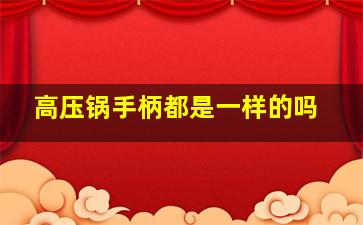 高压锅手柄都是一样的吗